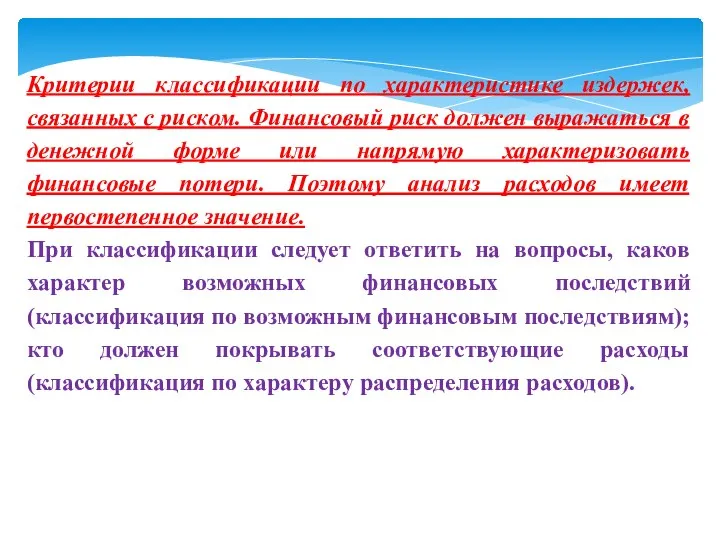 Критерии классификации по характеристике издержек, связанных с риском. Финансовый риск должен выражаться в денежной форме или напрямую характеризовать финансовые потери. Поэтому анализ расходов имеет первостепенное значение.

При классификации следует ответить на вопросы, каков характер возможных финансовых последствий (классификация по возможным финансовым последствиям); кто должен покрывать соответствующие расходы (классификация по характеру распределения расходов).